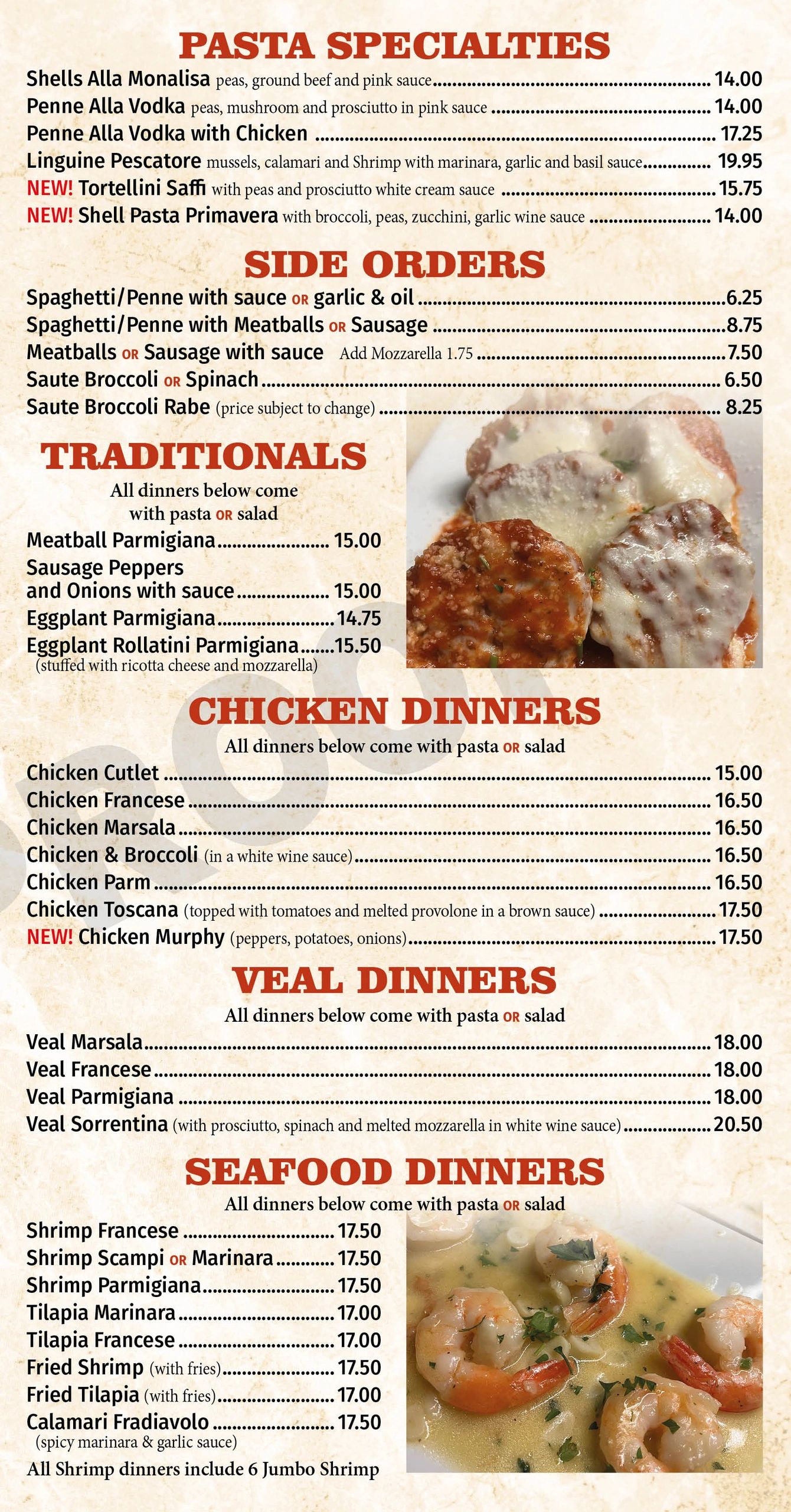 PASTA SPECIALTIES

Shells Alla Monalisa peas, ground beef and pink sauce 14.00
Penne Alla Vodka peas, mushroom and prosciutto in pink sauce 14.00
Penne Alla Vodka with Chicken 17.25
Linguine Pescatore mussels, calamari and Shrimp with marinara, garlic and basil sauce 19.95
NEW! Tortellini Saffi with peas and prosciutto white cream sauce 15.75
NEW! Shell Pasta Primavera with broccoli, peas, zucchini, garlic wine sauce 14.00

SIDE ORDERS

Spaghetti/Penne with sauce OR garlic & oil 6.25
Spaghetti/Penne with Meatballs OR Sausage 8.75
Meatballs OR Sausage with sauce Add Mozzarella 1.75 7.50
Saute Broccoli OR Spinach 6.50
Saute Broccoli Rabe (price subject to change) 8.25

TRADITIONALS

All dinners below come with pasta OR salad

Meatball Parmigiana 15.00
Sausage Peppers and Onions with sauce 15.00
Eggplant Parmigiana 14.75
Eggplant Rollatini Parmigiana 15.50
(stuffed with ricotta cheese and mozzarella)

CHICKEN DINNERS

All dinners below come with pasta OR salad

Chicken Cutlet 15.00
Chicken Francese 16.50
Chicken Marsala 16.50
Chicken & Broccoli (in a white wine sauce) 16.50
Chicken Parm 16.50
Chicken Toscana (topped with tomatoes and melted provolone in a brown sauce) 17.50
NEW! Chicken Murphy (peppers, potatoes, onions) 17.50

VEAL DINNERS

All dinners below come with pasta OR salad

Veal Marsala 18.00
Veal Francese 18.00
Veal Parmigiana 18.00
Veal Sorrentina (with prosciutto, spinach and melted mozzarella in white wine sauce) 20.50

SEAFOOD DINNERS

All dinners below come with pasta OR salad

Shrimp Francese 17.50
Shrimp Scampi OR Marinara 17.50
Shrimp Parmigiana 17.50
Tilapia Marinara 17.00
Tilapia Francese 17.00
Fried Shrimp (with fries) 17.50
Fried Tilapia (with fries) 17.00
Calamari Fradiavolo 17.50
(spicy marinara & garlic sauce)

All Shrimp dinners include 6 Jumbo Shrimp